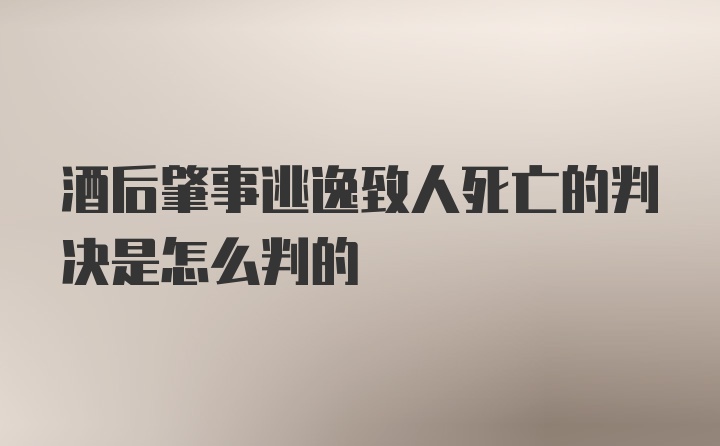 酒后肇事逃逸致人死亡的判决是怎么判的